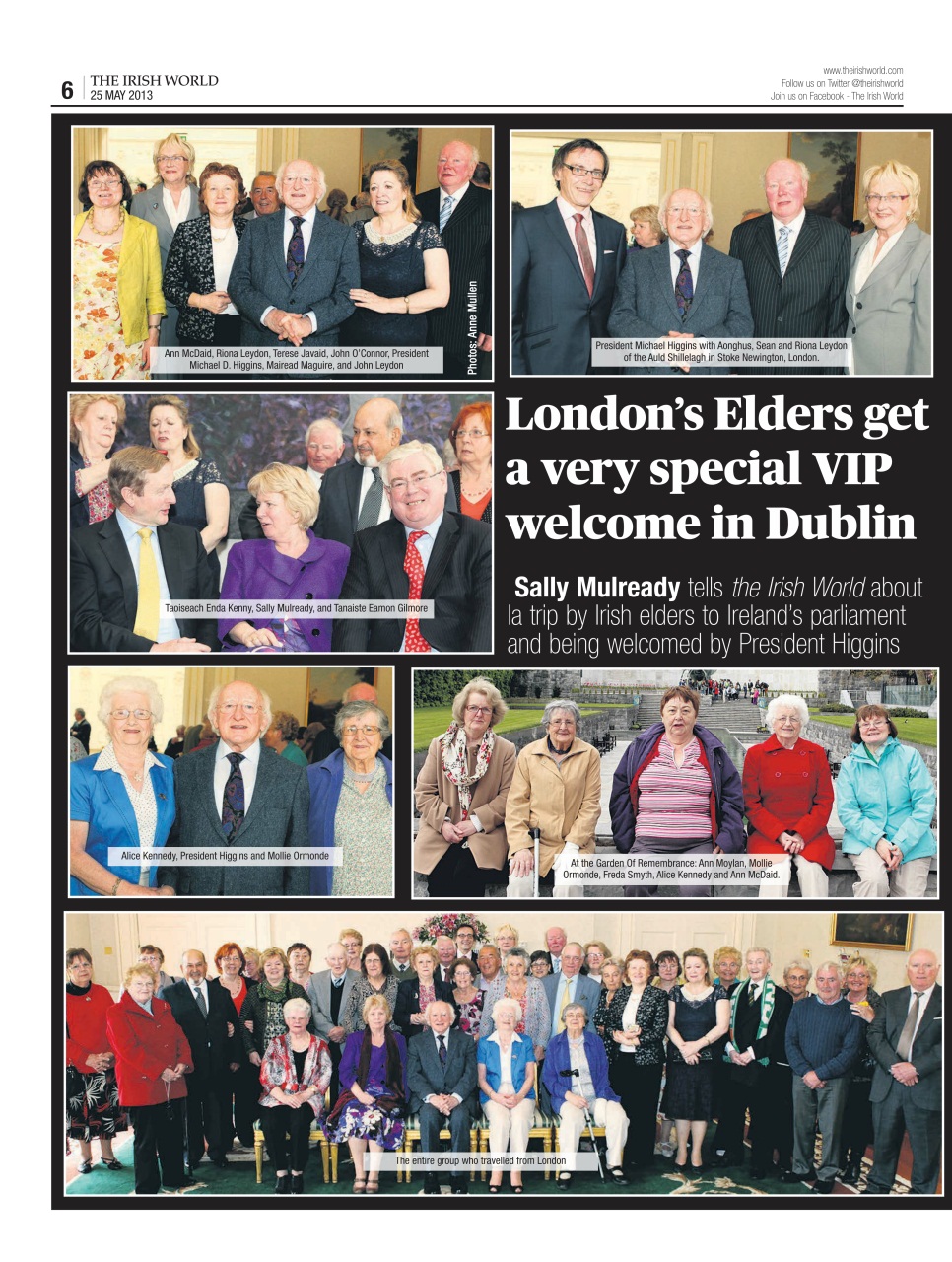 6
THE IRISH WORLD
25 MAY 2013

www.theirishworld.com
Follow us on Twitter @theirishworld
Join us on Facebook - The Irish World

Ann McDaid, Riona Leydon, Terese Javaid, John O'Connor, President Michael D. Higgins, Mairead Maguire, and John Leydon

Photos: Anne Mullen

President Michael Higgins with Aonghus, Sean and Riona Leydon of the Auld Shillelagh in Stoke Newington, London.

Taoiseach Enda Kenny, Sally Mulready, and Tanaiste Eamon Gilmore

London's Elders get a very special VIP welcome in Dublin

Sally Mulready tells the Irish World about la trip by Irish elders to Ireland's parliament and being welcomed by President Higgins

Alice Kennedy, President Higgins and Mollie Ormonde

At the Garden Of Remembrance: Ann Moylan, Mollie Ormonde, Freda Smyth, Alice Kennedy and Ann McDaid.

The entire group who travelled from London